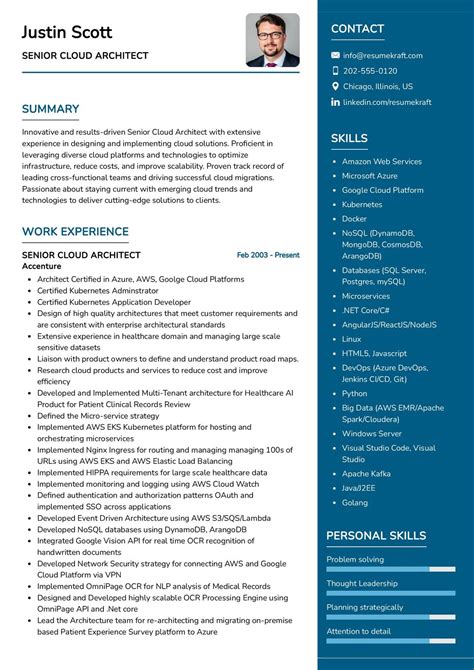 Justin Scott
SENIOR CLOUD ARCHITECT

SUMMARY

Innovative and results-driven Senior Cloud Architect with extensive experience in designing and implementing cloud solutions. Proficient in leveraging diverse cloud platforms and technologies to optimize infrastructure, reduce costs, and improve scalability. Proven track record of leading cross-functional teams and driving successful cloud migrations. Passionate about staying current with emerging cloud trends and technologies to deliver cutting-edge solutions to clients.

WORK EXPERIENCE

SENIOR CLOUD ARCHITECT
Feb 2003 - Present
Accenture

- Architect Certified in Azure, AWS, Goolge Cloud Platforms
- Certified Kubernetes Adminstrator
- Certified Kubernetes Application Developer
- Design of high quality architectures that meet customer requirements and are consistent with enterprise architectural standards
- Extensive experience in healthcare domain and managing large scale sensitive datasets
- Liaison with product owners to define and understand product road maps.
- Research cloud products and services to reduce cost and improve efficiency
- Developed and Implemented Multi-Tenant architecture for Healthcare AI Product for Patient Clinical Records Review
- Defined the Micro-service strategy
- Implemented AWS EKS Kubernetes platform for hosting and orchestrating microservices
- Implemented Nginx Ingress for routing and managing managing 100s of URLs using AWS EKS and AWS Elastic Load Balancing
- Implemented HIPPA requirements for large scale healthcare data
- Implemented monitoring and logging using AWS Cloud Watch
- Defined authentication and authorization patterns OAuth and implemented SSO across applications
- Developed Event Driven Architecture using AWS S3/SQS/Lambda
- Developed NoSQL databases using DynamoDB, ArangoDB
- Integrated Google Vision API for real time OCR recognition of handwritten documents
- Developed Network Security strategy for connecting AWS and Google Cloud Platform via VPN
- Implemented OmniPage OCR for NLP analysis of Medical Records
- Designed and Developed highly scalable OCR Processing Engine using OmniPage API and .Net core
- Lead the Architecture team for re-architecting and migrating on-premise based Patient Experience Survey platform to Azure

CONTACT

info@resumekraft.com
202-555-0120
Chicago, Illinois, US
linkedin.com/resumekraft

SKILLS

- Amazon Web Services
- Microsoft Azure
- Google Cloud Platform
- Kubernetes
- Docker
- NoSQL (DynamoDB, MongoDB, CosmosDB, ArangoDB)
- Databases (SQL Server, Postgres, mySQL)
- Microservices
- .NET Core/C#
- AngularJS/ReactJS/NodeJS
- Linux
- HTML5, Javascript
- DevOps (Azure DevOps, Jenkins CI/CD, Git)
- Python
- Big Data (AWS EMR/Apache Spark/Cloudera)
- Windows Server
- Visual Studio Code, Visual Studio
- Apache Kafka
- Java/J2EE
- Golang

PERSONAL SKILLS

Problem solving
Thought Leadership
Planning strategically
Attention to detail